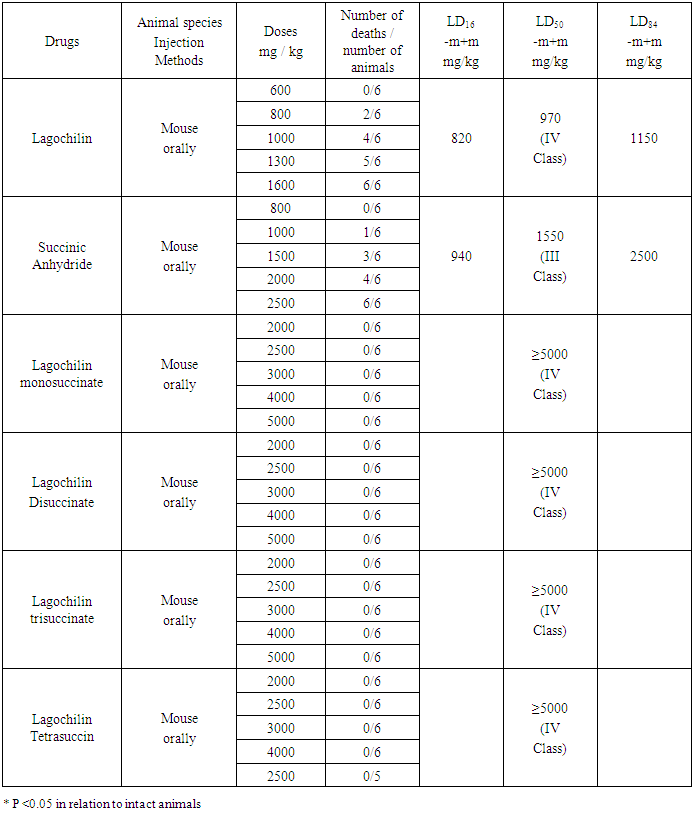 | Drugs | Animal species Injection Methods | Doses mg / kg | Number of deaths / number of animals | $LD_{16}$ -m+m mg/kg | $LD_{50}$ -m+m mg/kg | $LD_{84}$ -m+m mg/kg |
|---|---|---|---|---|---|---|
| Lagochilin | Mouse orally | 600 | 0/6 | 820 | 970 (IV Class) | 1150 |
| | | 800 | 2/6 | | | |
| | | 1000 | 4/6 | | | |
| | | 1300 | 5/6 | | | |
| | | 1600 | 6/6 | | | |
| Succinic Anhydride | Mouse orally | 800 | 0/6 | 940 | 1550 (III Class) | 2500 |
| | | 1000 | 1/6 | | | |
| | | 1500 | 3/6 | | | |
| | | 2000 | 4/6 | | | |
| | | 2500 | 6/6 | | | |
| Lagochilin monosuccinate | Mouse orally | 2000 | 0/6 | | ≥5000 (IV Class) | |
| | | 2500 | 0/6 | | | |
| | | 3000 | 0/6 | | | |
| | | 4000 | 0/6 | | | |
| | | 5000 | 0/6 | | | |
| Lagochilin Disuccinate | Mouse orally | 2000 | 0/6 | | ≥5000 (IV Class) | |
| | | 2500 | 0/6 | | | |
| | | 3000 | 0/6 | | | |
| | | 4000 | 0/6 | | | |
| | | 5000 | 0/6 | | | |
| Lagochilin trisuccinate | Mouse orally | 2000 | 0/6 | | ≥5000 (IV Class) | |
| | | 2500 | 0/6 | | | |
| | | 3000 | 0/6 | | | |
| | | 4000 | 0/6 | | | |
| | | 5000 | 0/6 | | | |
| Lagochilin Tetrasuccin | Mouse orally | 2000 | 0/6 | | ≥5000 (IV Class) | |
| | | 2500 | 0/6 | | | |
| | | 3000 | 0/6 | | | |
| | | 4000 | 0/6 | | | |
| | | 2500 | 0/5 | | | |

* P <0.05 in relation to intact animals